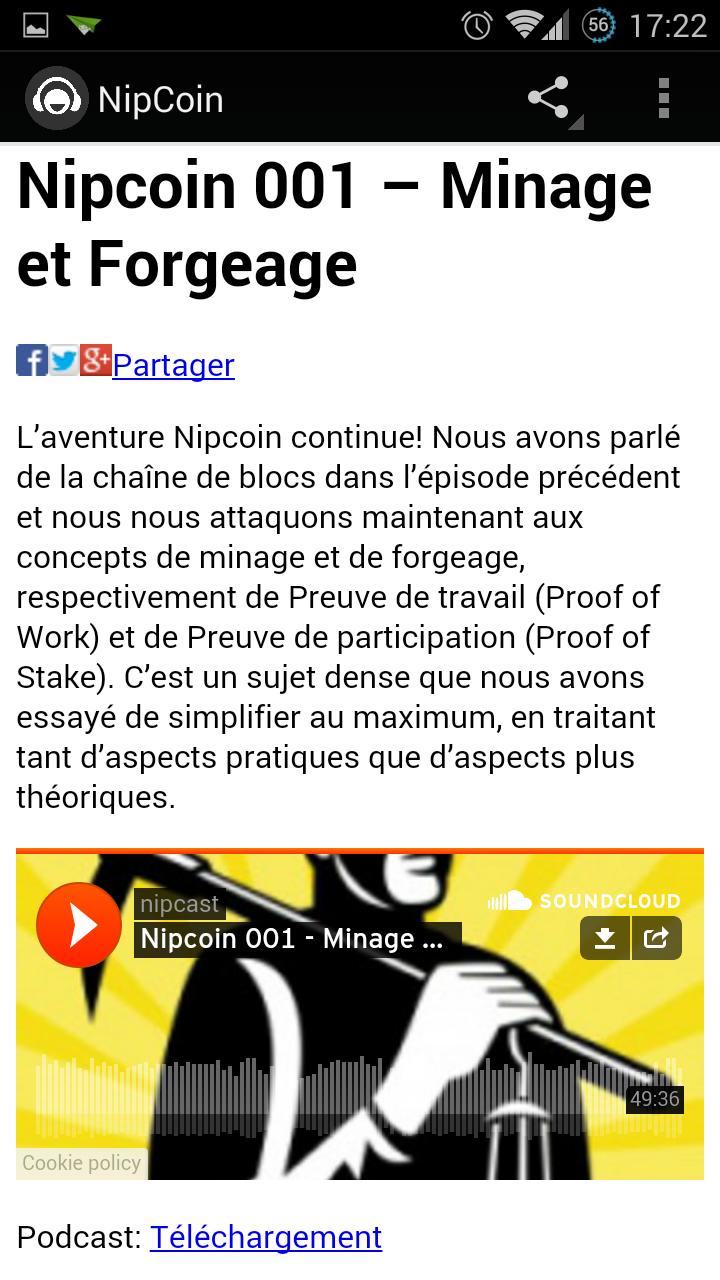 56 17:22

NipCoin

Nipcoin 001 – Minage et Forgeage

Partager

L’aventure Nipcoin continue! Nous avons parlé de la chaîne de blocs dans l’épisode précédent et nous nous attaquons maintenant aux concepts de minage et de forgeage, respectivement de Preuve de travail (Proof of Work) et de Preuve de participation (Proof of Stake). C’est un sujet dense que nous avons essayé de simplifier au maximum, en traitant tant d’aspects pratiques que d’aspects plus théoriques.

nipcast
Nipcoin 001 - Minage ...
SOUNDCLOUD
49:36
Cookie policy

Podcast: Téléchargement